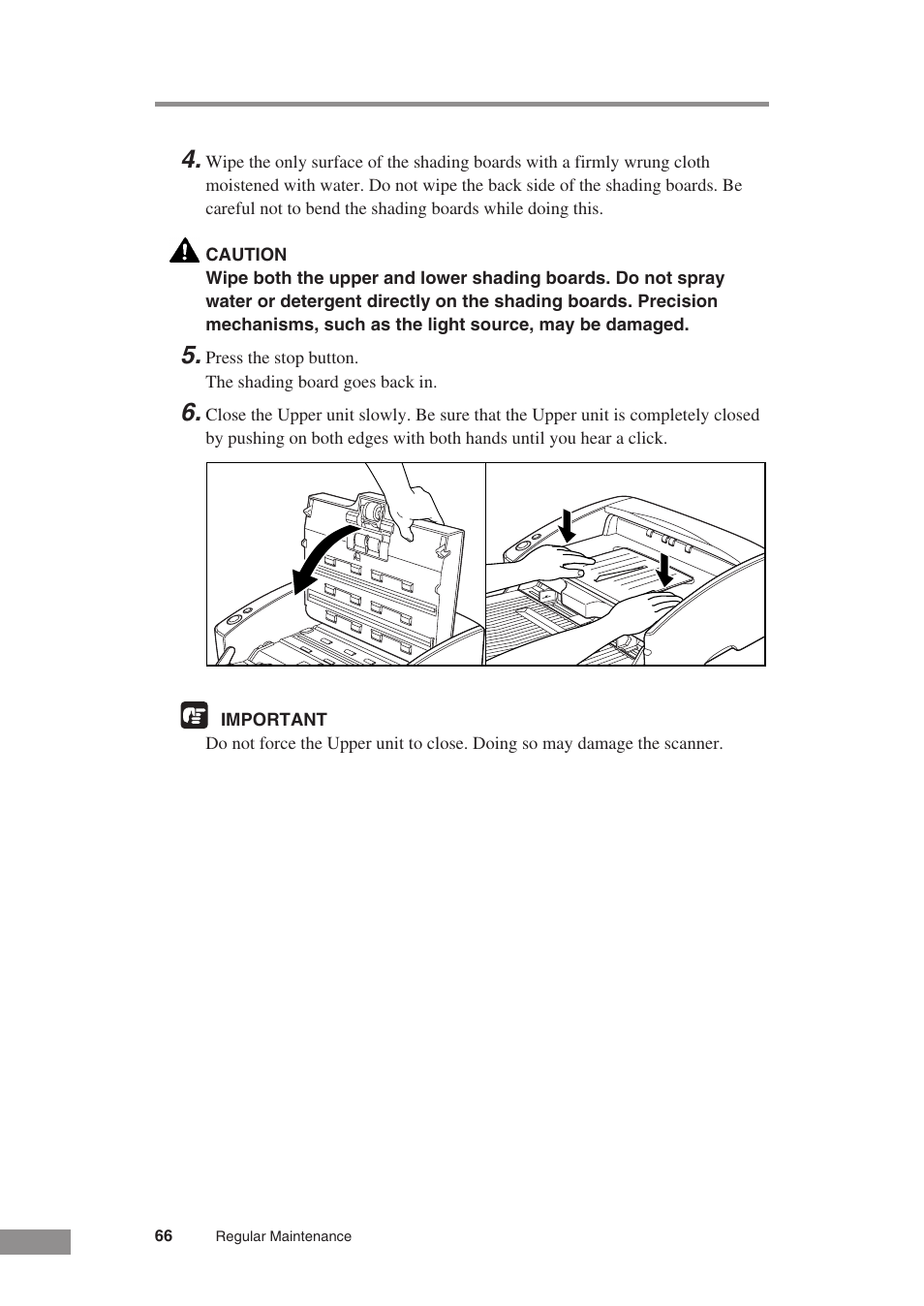 4. Wipe the only surface of the shading boards with a firmly wrung cloth moistened with water. Do not wipe the back side of the shading boards. Be careful not to bend the shading boards while doing this.

CAUTION
Wipe both the upper and lower shading boards. Do not spray water or detergent directly on the shading boards. Precision mechanisms, such as the light source, may be damaged.

5. Press the stop button.
The shading board goes back in.

6. Close the Upper unit slowly. Be sure that the Upper unit is completely closed by pushing on both edges with both hands until you hear a click.

IMPORTANT
Do not force the Upper unit to close. Doing so may damage the scanner.

66 Regular Maintenance